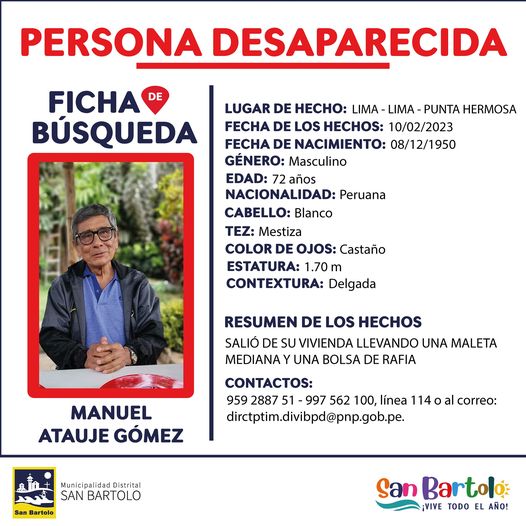 PERSONA DESAPARECIDA

FICHA DE BÚSQUEDA

MANUEL ATAUJE GÓMEZ

LUGAR DE HECHO: LIMA - LIMA - PUNTA HERMOSA
FECHA DE LOS HECHOS: 10/02/2023
FECHA DE NACIMIENTO: 08/12/1950
GÉNERO: Masculino
EDAD: 72 años
NACIONALIDAD: Peruana
CABELLO: Blanco
TEZ: Mestiza
COLOR DE OJOS: Castaño
ESTATURA: 1.70 m
CONTEXTURA: Delgada

RESUMEN DE LOS HECHOS
SALIÓ DE SU VIVIENDA LLEVANDO UNA MALETA MEDIANA Y UNA BOLSA DE RAFIA

CONTACTOS:
959 2887 51 - 997 562 100, línea 114 o al correo: dirctptim.divibpd@pnp.gob.pe.

San Bartolo
Municipalidad Distrital SAN BARTOLO

San Bartolo ¡VIVE TODO EL AÑO!